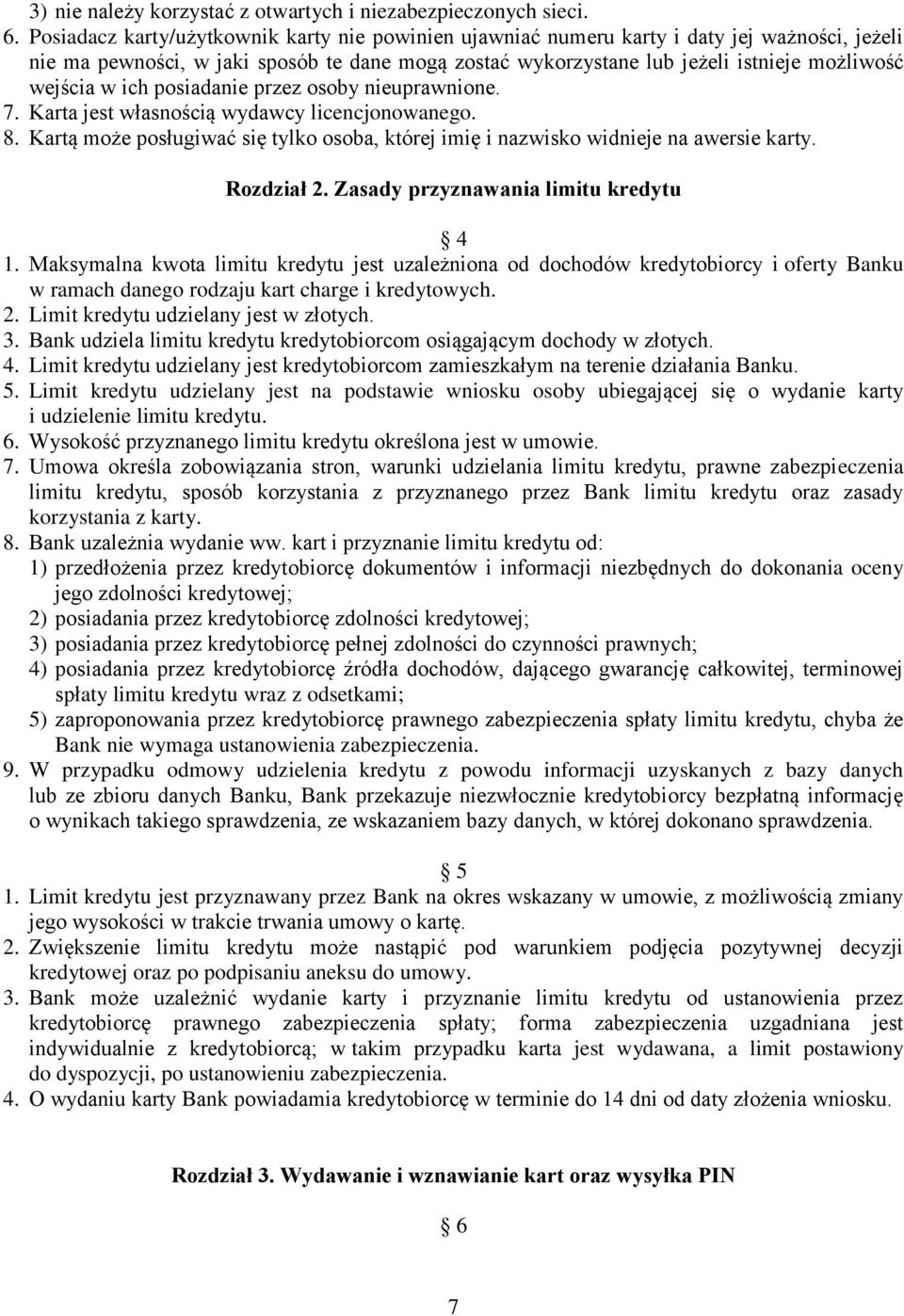 3) nie należy korzystać z otwartych i niezabezpieczonych sieci.
6. Posiadacz karty/użytkownik karty nie powinien ujawniać numeru karty i daty jej ważności, jeżeli nie ma pewności, w jaki sposób te dane mogą zostać wykorzystane lub jeżeli istnieje możliwość wejścia w ich posiadanie przez osoby nieuprawnione.
7. Karta jest własnością wydawcy licencjonowanego.
8. Kartą może posługiwać się tylko osoba, której imię i nazwisko widnieje na awersie karty.

Rozdział 2. Zasady przyznawania limitu kredytu

§ 4
1. Maksymalna kwota limitu kredytu jest uzależniona od dochodów kredytobiorcy i oferty Banku w ramach danego rodzaju kart charge i kredytowych.
2. Limit kredytu udzielany jest w złotych.
3. Bank udziela limitu kredytu kredytobiorcom osiągającym dochody w złotych.
4. Limit kredytu udzielany jest kredytobiorcom zamieszkałym na terenie działania Banku.
5. Limit kredytu udzielany jest na podstawie wniosku osoby ubiegającej się o wydanie karty i udzielenie limitu kredytu.
6. Wysokość przyznanego limitu kredytu określona jest w umowie.
7. Umowa określa zobowiązania stron, warunki udzielania limitu kredytu, prawne zabezpieczenia limitu kredytu, sposób korzystania z przyznanego przez Bank limitu kredytu oraz zasady korzystania z karty.
8. Bank uzależnia wydanie ww. kart i przyznanie limitu kredytu od:
1) przedłożenia przez kredytobiorcę dokumentów i informacji niezbędnych do dokonania oceny jego zdolności kredytowej;
2) posiadania przez kredytobiorcę zdolności kredytowej;
3) posiadania przez kredytobiorcę pełnej zdolności do czynności prawnych;
4) posiadania przez kredytobiorcę źródła dochodów, dającego gwarancję całkowitej, terminowej spłaty limitu kredytu wraz z odsetkami;
5) zaproponowania przez kredytobiorcę prawnego zabezpieczenia spłaty limitu kredytu, chyba że Bank nie wymaga ustanowienia zabezpieczenia.
9. W przypadku odmowy udzielenia kredytu z powodu informacji uzyskanych z bazy danych lub ze zbioru danych Banku, Bank przekazuje niezwłocznie kredytobiorcy bezpłatną informację o wynikach takiego sprawdzenia, ze wskazaniem bazy danych, w której dokonano sprawdzenia.

§ 5
1. Limit kredytu jest przyznawany przez Bank na okres wskazany w umowie, z możliwością zmiany jego wysokości w trakcie trwania umowy o kartę.
2. Zwiększenie limitu kredytu może nastąpić pod warunkiem podjęcia pozytywnej decyzji kredytowej oraz po podpisaniu aneksu do umowy.
3. Bank może uzależnić wydanie karty i przyznanie limitu kredytu od ustanowienia przez kredytobiorcę prawnego zabezpieczenia spłaty; forma zabezpieczenia uzgadniana jest indywidualnie z kredytobiorcą; w takim przypadku karta jest wydawana, a limit postawiony do dyspozycji, po ustanowieniu zabezpieczenia.
4. O wydaniu karty Bank powiadamia kredytobiorcę w terminie do 14 dni od daty złożenia wniosku.

Rozdział 3. Wydawanie i wznawianie kart oraz wysyłka PIN

§ 6

7